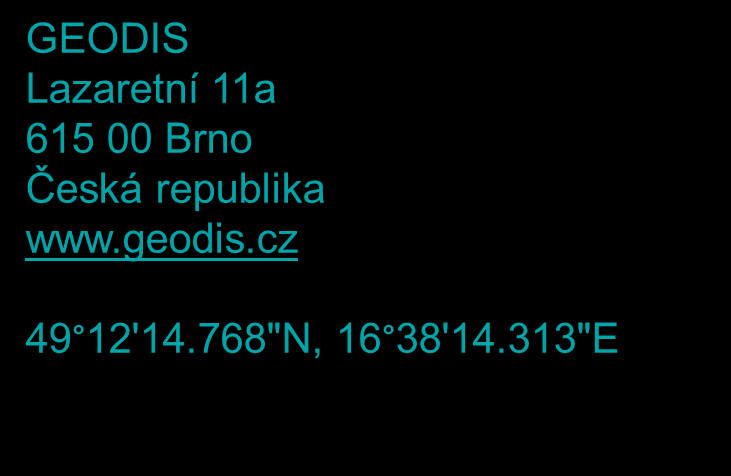 GEODIS
Lazaretní 11a
615 00 Brno
Česká republika
www.geodis.cz

49°12'14.768"N, 16°38'14.313"E